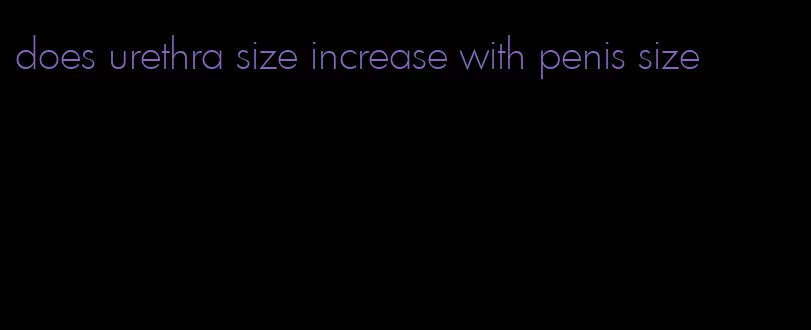 does urethra size increase with penis size